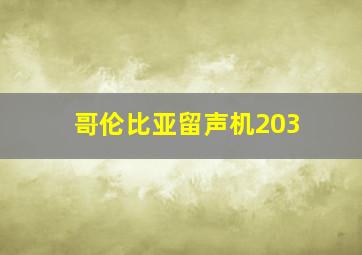 哥伦比亚留声机203